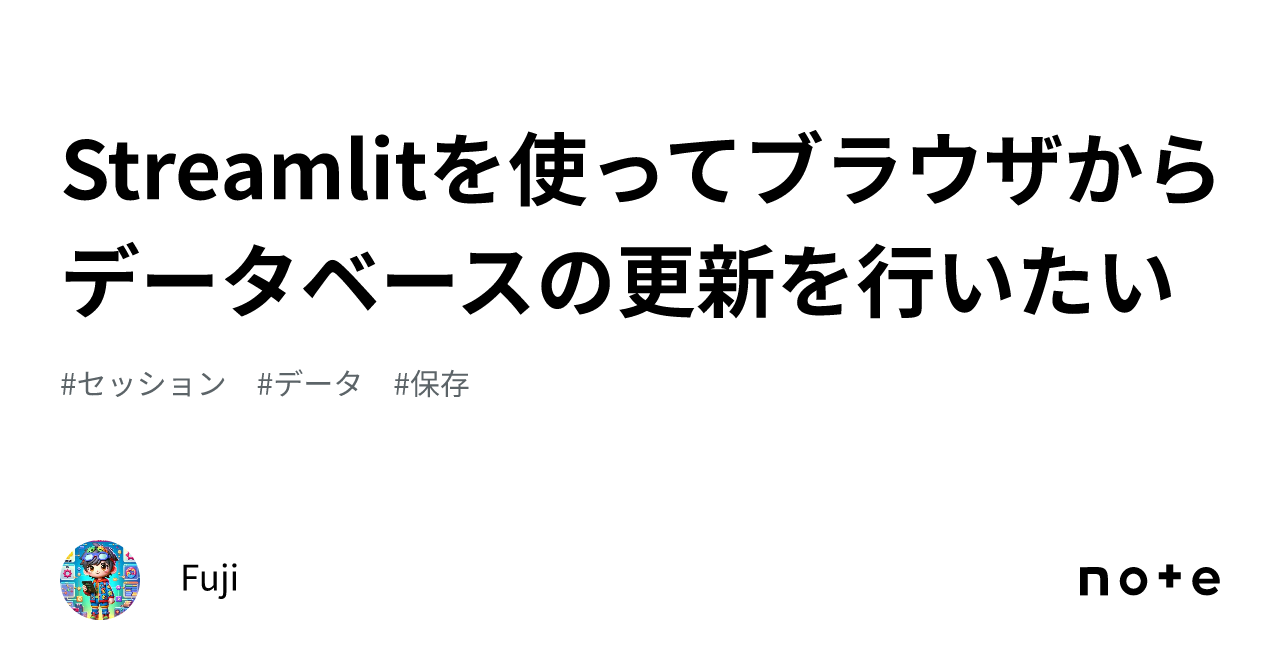 Streamlitを使ってブラウザからデータベースの更新を行いたい

#セッション　#データ　#保存

Fuji

note